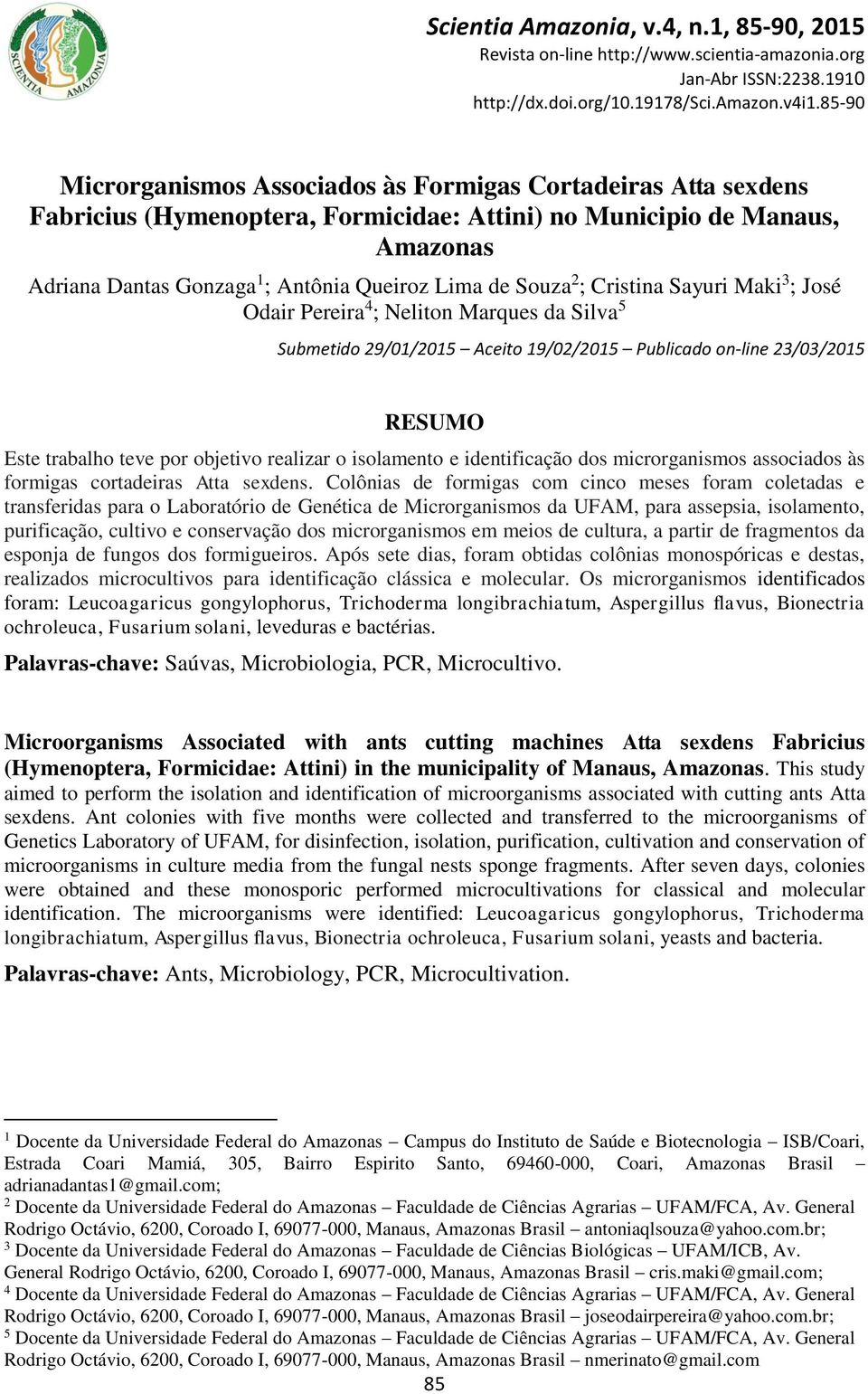 SCIENTIA AMAZONIA

Scientia Amazonia, v.4, n.1, 85-90, 2015
Revista on-line http://www.scientia-amazonia.org
Jan-Abr ISSN:2238.1910
http://dx.doi.org/10.19178/Sci.Amazon.v4i1.85-90

Microrganismos Associados às Formigas Cortadeiras Atta sexdens Fabricius (Hymenoptera, Formicidae: Attini) no Municipio de Manaus, Amazonas

Adriana Dantas Gonzaga$^1$; Antônia Queiroz Lima de Souza$^2$; Cristina Sayuri Maki$^3$; José Odair Pereira$^4$; Neliton Marques da Silva$^5$

Submetido 29/01/2015 – Aceito 19/02/2015 – Publicado on-line 23/03/2015

RESUMO

Este trabalho teve por objetivo realizar o isolamento e identificação dos microrganismos associados às formigas cortadeiras Atta sexdens. Colônias de formigas com cinco meses foram coletadas e transferidas para o Laboratório de Genética de Microrganismos da UFAM, para assepsia, isolamento, purificação, cultivo e conservação dos microrganismos em meios de cultura, a partir de fragmentos da esponja de fungos dos formigueiros. Após sete dias, foram obtidas colônias monospóricas e destas, realizados microcultivos para identificação clássica e molecular. Os microrganismos identificados foram: Leucoagaricus gongylophorus, Trichoderma longibrachiatum, Aspergillus flavus, Bionectria ochroleuca, Fusarium solani, leveduras e bactérias.

Palavras-chave: Saúvas, Microbiologia, PCR, Microcultivo.

Microorganisms Associated with ants cutting machines Atta sexdens Fabricius (Hymenoptera, Formicidae: Attini) in the municipality of Manaus, Amazonas. This study aimed to perform the isolation and identification of microorganisms associated with cutting ants Atta sexdens. Ant colonies with five months were collected and transferred to the microorganisms of Genetics Laboratory of UFAM, for disinfection, isolation, purification, cultivation and conservation of microorganisms in culture media from the fungal nests sponge fragments. After seven days, colonies were obtained and these monosporic performed microcultivations for classical and molecular identification. The microorganisms were identified: Leucoagaricus gongylophorus, Trichoderma longibrachiatum, Aspergillus flavus, Bionectria ochroleuca, Fusarium solani, yeasts and bacteria.

Palavras-chave: Ants, Microbiology, PCR, Microcultivation.

$^1$ Docente da Universidade Federal do Amazonas – Campus do Instituto de Saúde e Biotecnologia – ISB/Coari, Estrada Coari Mamiá, 305, Bairro Espirito Santo, 69460-000, Coari, Amazonas Brasil – adrianadantas1@gmail.com;
$^2$ Docente da Universidade Federal do Amazonas – Faculdade de Ciências Agrarias – UFAM/FCA, Av. General Rodrigo Octávio, 6200, Coroado I, 69077-000, Manaus, Amazonas Brasil – antoniaqlsouza@yahoo.com.br;
$^3$ Docente da Universidade Federal do Amazonas – Faculdade de Ciências Biológicas – UFAM/ICB, Av. General Rodrigo Octávio, 6200, Coroado I, 69077-000, Manaus, Amazonas Brasil – cris.maki@gmail.com;
$^4$ Docente da Universidade Federal do Amazonas – Faculdade de Ciências Agrarias – UFAM/FCA, Av. General Rodrigo Octávio, 6200, Coroado I, 69077-000, Manaus, Amazonas Brasil – joseodairpereira@yahoo.com.br;
$^5$ Docente da Universidade Federal do Amazonas – Faculdade de Ciências Agrarias – UFAM/FCA, Av. General Rodrigo Octávio, 6200, Coroado I, 69077-000, Manaus, Amazonas Brasil – nmerinato@gmail.com

85